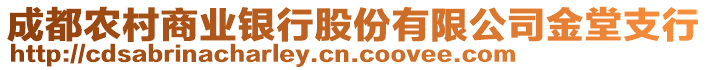 成都农村商业银行股份有限公司金堂支行
http://cdsabrinacharley.cn.coovee.com